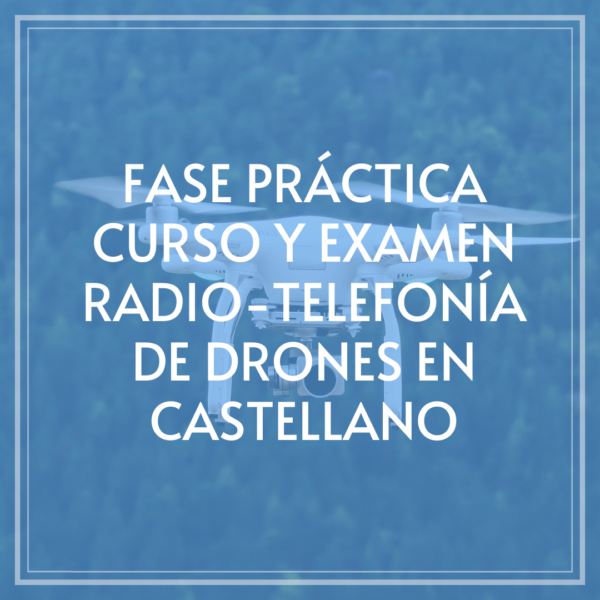 FASE PRÁCTICA CURSO Y EXAMEN RADIO-TELEFONÍA DE DRONES EN CASTELLANO